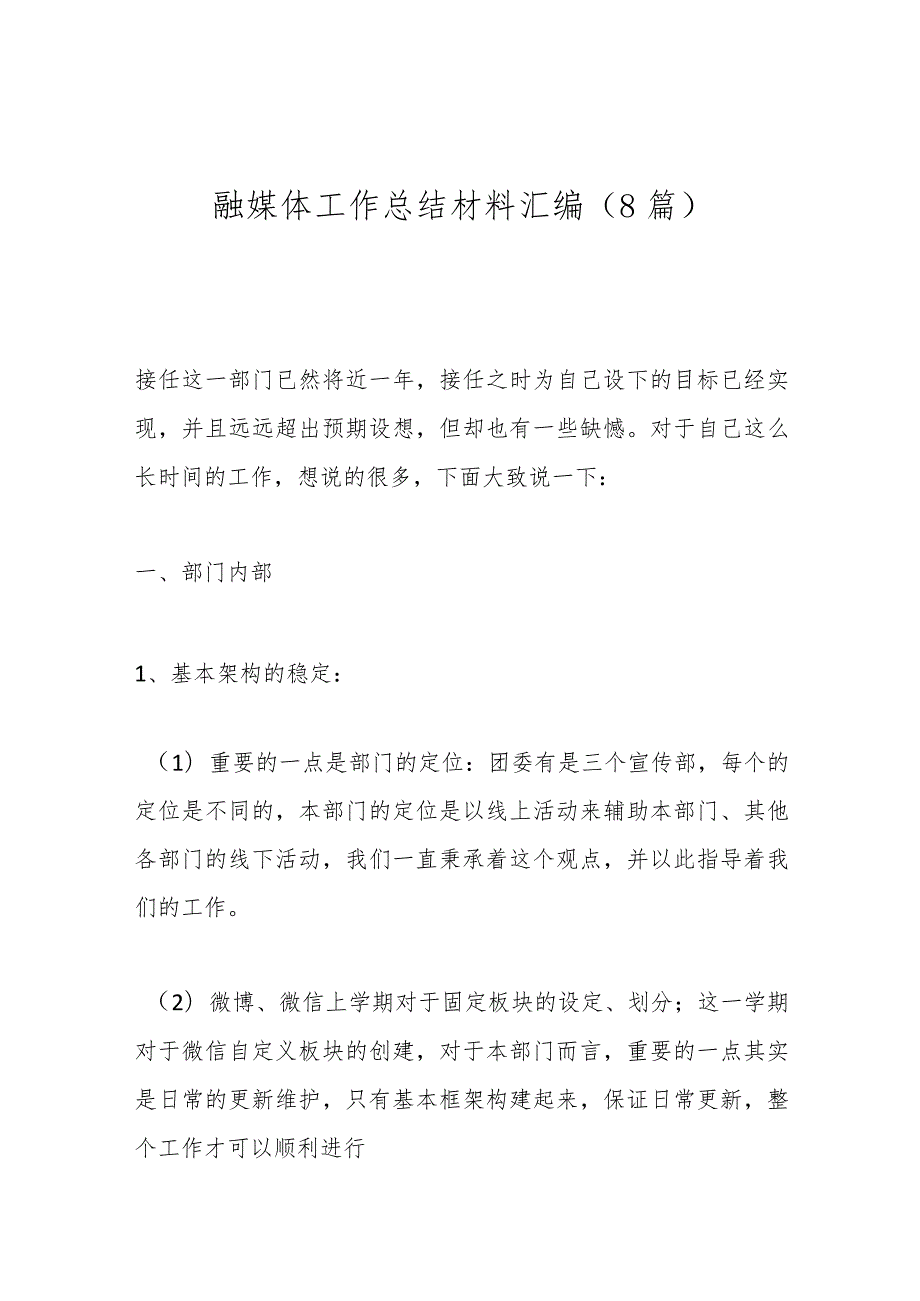 融媒体工作总结材料汇编（8篇）

接任这一部门已然将近一年，接任之时为自己设下的目标已经实现，并且远远超出预期设想，但却也有一些缺憾。对于自己这么长时间的工作，想说的很多，下面大致说一下：

一、部门内部

1、基本架构的稳定：

（1）重要的一点是部门的定位：团委有是三个宣传部，每个的定位是不同的，本部门的定位是以线上活动来辅助本部门、其他各部门的线下活动，我们一直秉承着这个观点，并以此指导着我们的工作。

（2）微博、微信上学期对于固定板块的设定、划分；这一学期对于微信自定义板块的创建，对于本部门而言，重要的一点其实是日常的更新维护，只有基本框架构建起来，保证日常更新，整个工作才可以顺利进行